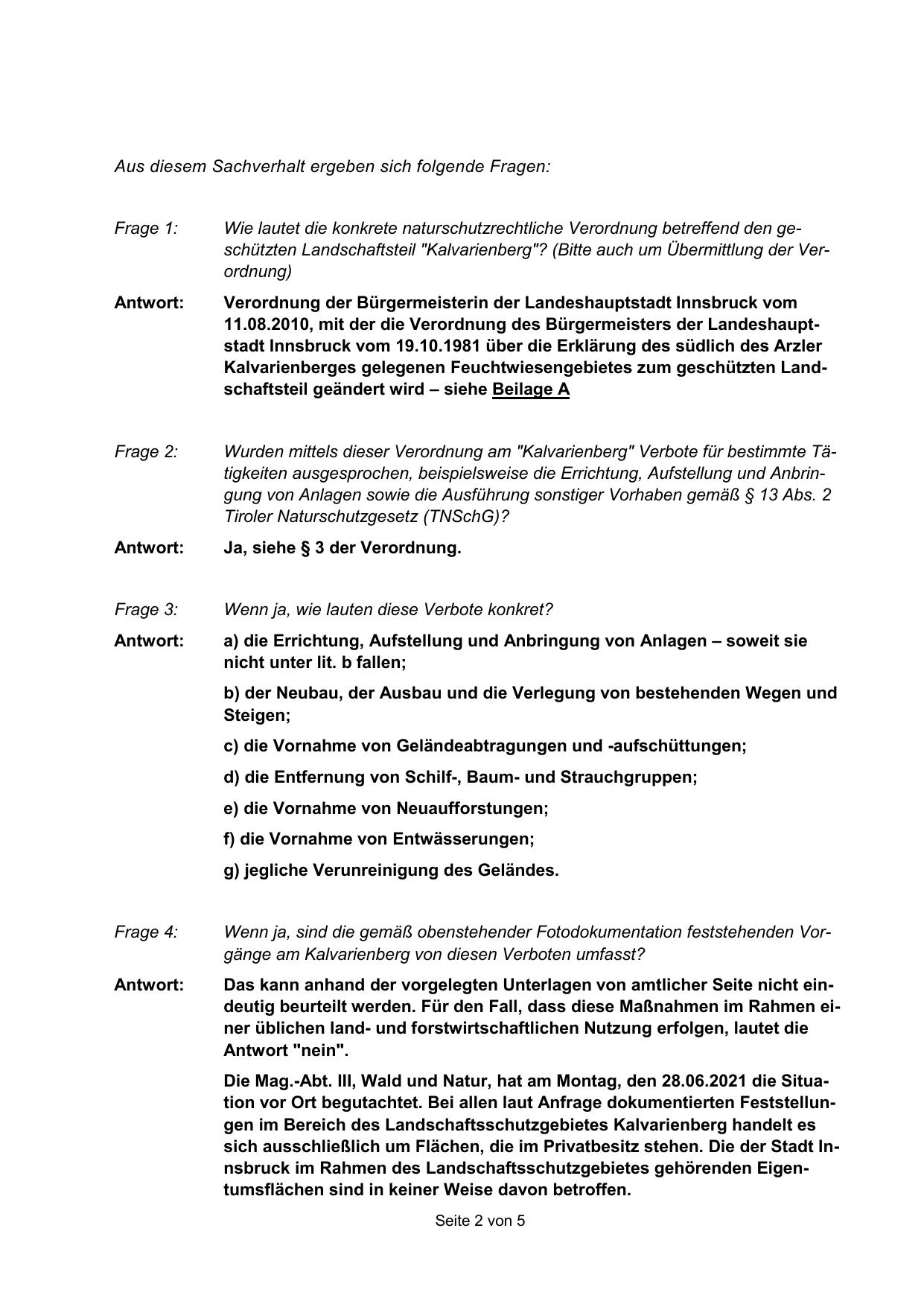 Aus diesem Sachverhalt ergeben sich folgende Fragen:

Frage 1: Wie lautet die konkrete naturschutzrechtliche Verordnung betreffend den geschützten Landschaftsteil "Kalvarienberg"? (Bitte auch um Übermittlung der Verordnung)

Antwort: Verordnung der Bürgermeisterin der Landeshauptstadt Innsbruck vom 11.08.2010, mit der die Verordnung des Bürgermeisters der Landeshauptstadt Innsbruck vom 19.10.1981 über die Erklärung des südlich des Arzler Kalvarienberges gelegenen Feuchtwiesengebietes zum geschützten Landschaftsteil geändert wird – siehe Beilage A

Frage 2: Wurden mittels dieser Verordnung am "Kalvarienberg" Verbote für bestimmte Tätigkeiten ausgesprochen, beispielsweise die Errichtung, Aufstellung und Anbringung von Anlagen sowie die Ausführung sonstiger Vorhaben gemäß § 13 Abs. 2 Tiroler Naturschutzgesetz (TNSchG)?

Antwort: Ja, siehe § 3 der Verordnung.

Frage 3: Wenn ja, wie lauten diese Verbote konkret?

Antwort: a) die Errichtung, Aufstellung und Anbringung von Anlagen – soweit sie nicht unter lit. b fallen;

b) der Neubau, der Ausbau und die Verlegung von bestehenden Wegen und Steigen;

c) die Vornahme von Geländeabtragungen und -aufschüttungen;

d) die Entfernung von Schilf-, Baum- und Strauchgruppen;

e) die Vornahme von Neuaufforstungen;

f) die Vornahme von Entwässerungen;

g) jegliche Verunreinigung des Geländes.

Frage 4: Wenn ja, sind die gemäß obenstehender Fotodokumentation feststehenden Vorgänge am Kalvarienberg von diesen Verboten umfasst?

Antwort: Das kann anhand der vorgelegten Unterlagen von amtlicher Seite nicht eindeutig beurteilt werden. Für den Fall, dass diese Maßnahmen im Rahmen einer üblichen land- und forstwirtschaftlichen Nutzung erfolgen, lautet die Antwort "nein".

Die Mag.-Abt. III, Wald und Natur, hat am Montag, den 28.06.2021 die Situation vor Ort begutachtet. Bei allen laut Anfrage dokumentierten Feststellungen im Bereich des Landschaftsschutzgebietes Kalvarienberg handelt es sich ausschließlich um Flächen, die im Privatbesitz stehen. Die der Stadt Innsbruck im Rahmen des Landschaftsschutzgebietes gehörenden Eigentumsflächen sind in keiner Weise davon betroffen.

Seite 2 von 5